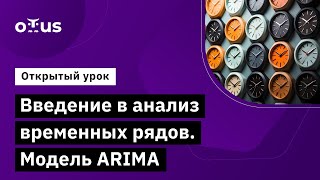 otus

Открытый урок

Введение в анализ временных рядов. Модель ARIMA